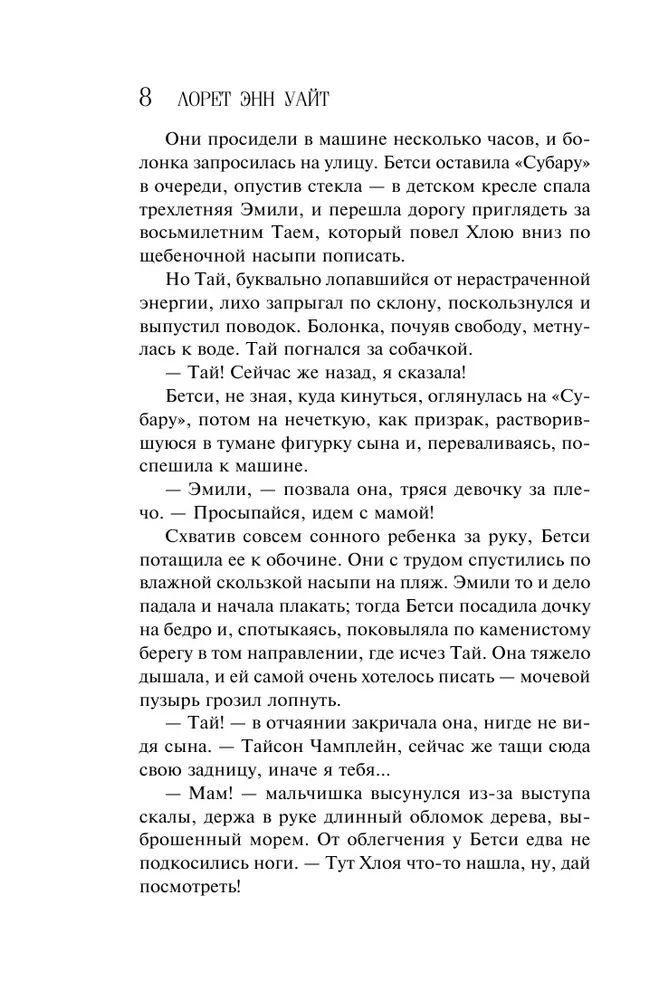 8 ЛОРЕТ ЭНН УАЙТ

Они просидели в машине несколько часов, и болонка запросилась на улицу. Бетси оставила «Субару» в очереди, опустив стекла — в детском кресле спала трехлетняя Эмили, и перешла дорогу приглядеть за восьмилетним Таем, который повел Хлою вниз по щебеночной насыпи пописать.

Но Тай, буквально лопавшийся от нерастраченной энергии, лихо запрыгал по склону, поскользнулся и выпустил поводок. Болонка, почуяв свободу, метнулась к воде. Тай погнался за собачкой.

— Тай! Сейчас же назад, я сказала!

Бетси, не зная, куда кинуться, оглянулась на «Субару», потом на нечеткую, как призрак, растворившуюся в тумане фигурку сына и, переваливаясь, поспешила к машине.

— Эмили, — позвала она, тряся девочку за плечо. — Просыпайся, идем с мамой!

Схватив совсем сонного ребенка за руку, Бетси потащила ее к обочине. Они с трудом спустились по влажной скользкой насыпи на пляж. Эмили то и дело падала и начала плакать; тогда Бетси посадила дочку на бедро и, спотыкаясь, поковыляла по каменистому берегу в том направлении, где исчез Тай. Она тяжело дышала, и ей самой очень хотелось писать — мочевой пузырь грозил лопнуть.

— Тай! — в отчаянии закричала она, нигде не видя сына. — Тайсон Чамплейн, сейчас же тащи сюда свою задницу, иначе я тебя...

— Мам! — мальчишка высунулся из-за выступа скалы, держа в руке длинный обломок дерева, выброшенный морем. От облегчения у Бетси едва не подкосились ноги. — Тут Хлоя что-то нашла, ну, дай посмотреть!